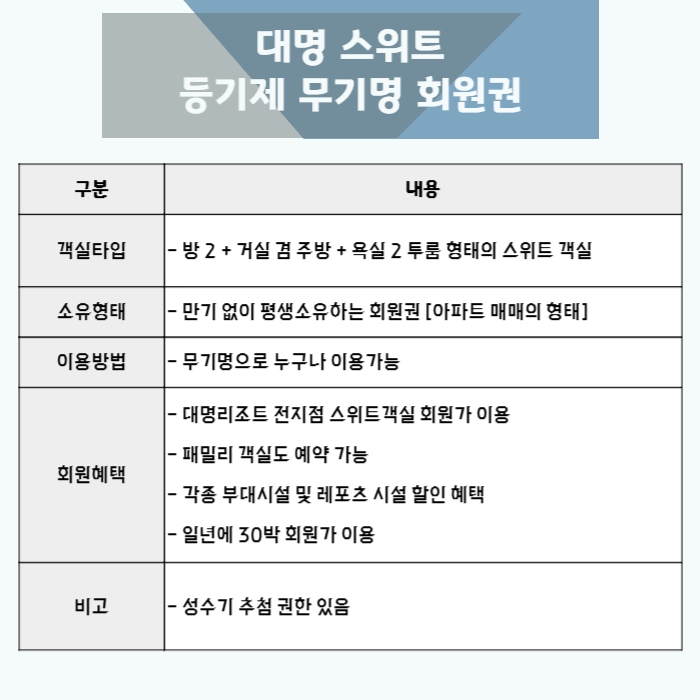 대명 스위트
등기제 무기명 회원권

| 구분 | 내용 |
|---|---|
| 객실타입 | - 방 2 + 거실 겸 주방 + 욕실 2 투룸 형태의 스위트 객실 |
| 소유형태 | - 만기 없이 평생소유하는 회원권 [아파트 매매의 형태] |
| 이용방법 | - 무기명으로 누구나 이용가능 |
| 회원혜택 | - 대명리조트 전지점 스위트객실 회원가 이용<br>- 패밀리 객실도 예약 가능<br>- 각종 부대시설 및 레포츠 시설 할인 혜택<br>- 일년에 30박 회원가 이용 |
| 비고 | - 성수기 추첨 권한 있음 |